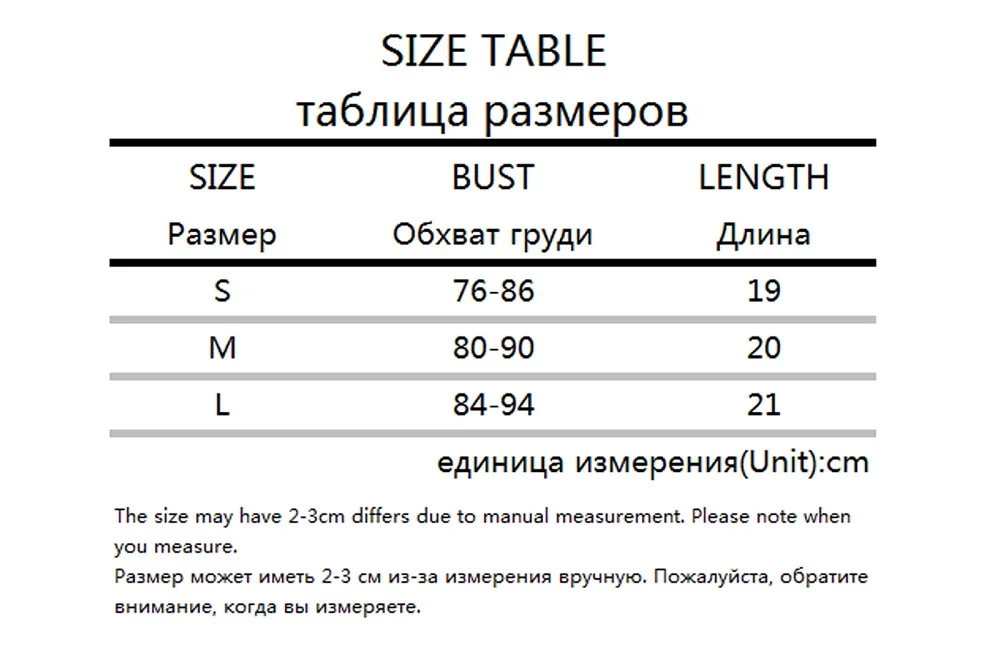 SIZE TABLE
таблица размеров

| SIZE Размер | BUST Обхват груди | LENGTH Длина |
|---|---|---|
| S | 76-86 | 19 |
| M | 80-90 | 20 |
| L | 84-94 | 21 |

единица измерения(Unit):cm

The size may have 2-3cm differs due to manual measurement. Please note when you measure.
Размер может иметь 2-3 см из-за измерения вручную. Пожалуйста, обратите внимание, когда вы измеряете.